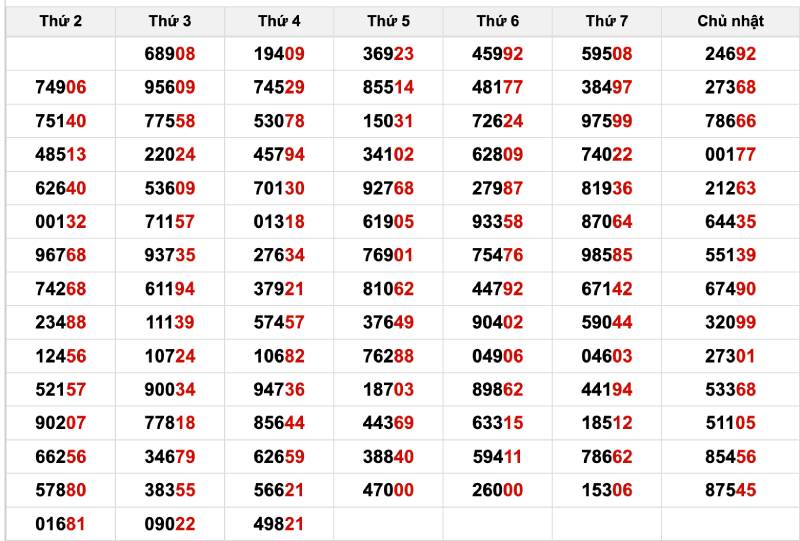 | Thứ 2 | Thứ 3 | Thứ 4 | Thứ 5 | Thứ 6 | Thứ 7 | Chủ nhật |
|---|---|---|---|---|---|---|
| | 68908 | 19409 | 36923 | 45992 | 59508 | 24692 |
| 74906 | 95609 | 74529 | 85514 | 48177 | 38497 | 27368 |
| 75140 | 77558 | 53078 | 15031 | 72624 | 97599 | 78666 |
| 48513 | 22024 | 45794 | 34102 | 62809 | 74022 | 00177 |
| 62640 | 53609 | 70130 | 92768 | 27987 | 81936 | 21263 |
| 00132 | 71157 | 01318 | 61905 | 93358 | 87064 | 64435 |
| 96768 | 93735 | 27634 | 76901 | 75476 | 98585 | 55139 |
| 74268 | 61194 | 37921 | 81062 | 44792 | 67142 | 67490 |
| 23488 | 11139 | 57457 | 37649 | 90402 | 59044 | 32099 |
| 12456 | 10724 | 10682 | 76288 | 04906 | 04603 | 27301 |
| 52157 | 90034 | 94736 | 18703 | 89862 | 44194 | 53368 |
| 90207 | 77818 | 85644 | 44369 | 63315 | 18512 | 51105 |
| 66256 | 34679 | 62659 | 38840 | 59411 | 78662 | 85456 |
| 57880 | 38355 | 56621 | 47000 | 26000 | 15306 | 87545 |
| 01681 | 09022 | 49821 | | | | |